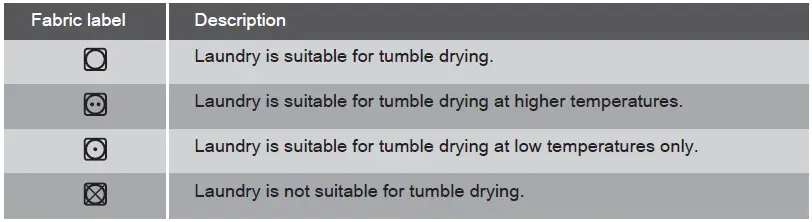 | Fabric label | Description |
|---|---|
| | Laundry is suitable for tumble drying. |
| | Laundry is suitable for tumble drying at higher temperatures. |
| | Laundry is suitable for tumble drying at low temperatures only. |
| | Laundry is not suitable for tumble drying. |